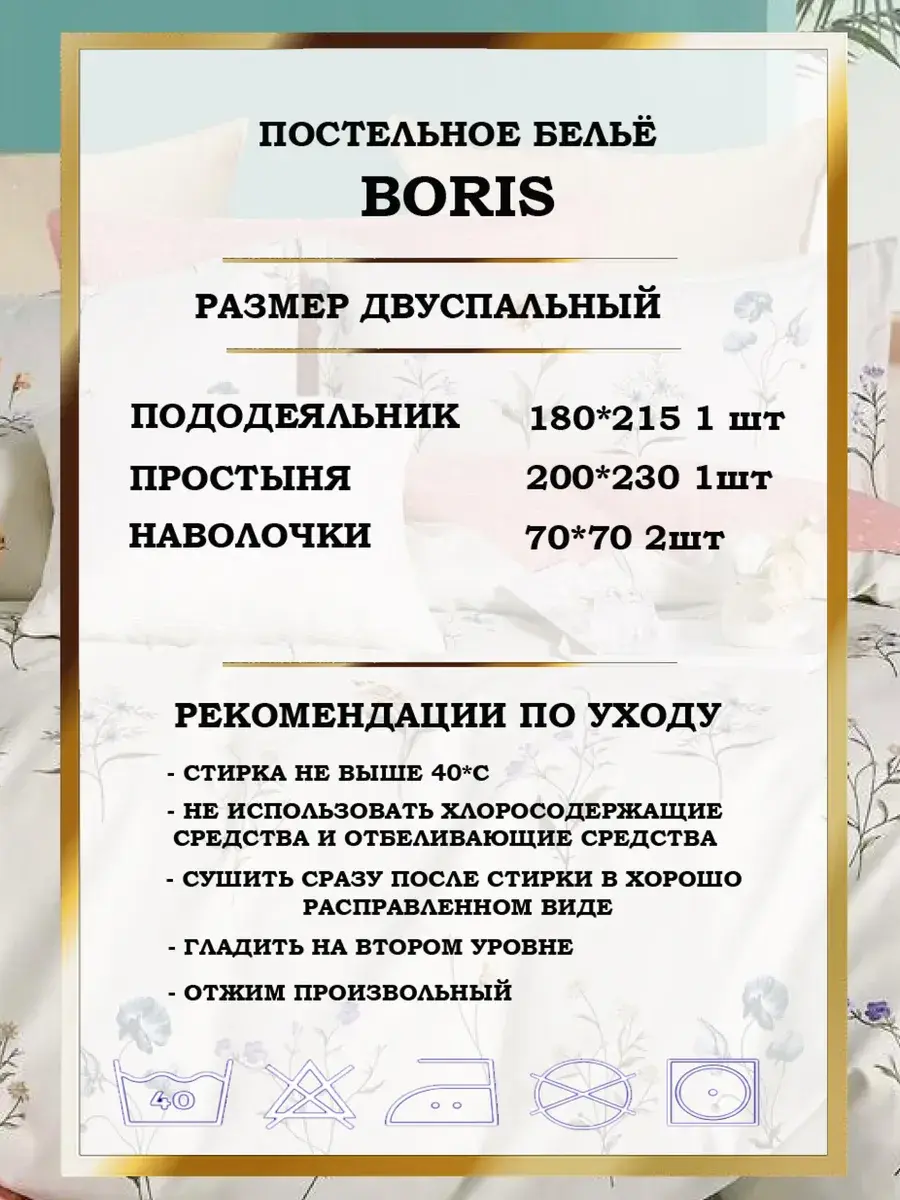 ПОСТЕЛЬНОЕ БЕЛЬЁ
BORIS

РАЗМЕР ДВУСПАЛЬНЫЙ

ПОДОДЕЯЛЬНИК 180*215 1 шт
ПРОСТЫНЯ 200*230 1шт
НАВОЛОЧКИ 70*70 2шт

РЕКОМЕНДАЦИИ ПО УХОДУ

- СТИРКА НЕ ВЫШЕ 40*С
- НЕ ИСПОЛЬЗОВАТЬ ХЛОРОСОДЕРЖАЩИЕ СРЕДСТВА И ОТБЕЛИВАЮЩИЕ СРЕДСТВА
- СУШИТЬ СРАЗУ ПОСЛЕ СТИРКИ В ХОРОШО РАСПРАВЛЕННОМ ВИДЕ
- ГЛАДИТЬ НА ВТОРОМ УРОВНЕ
- ОТЖИМ ПРОИЗВОЛЬНЫЙ

40